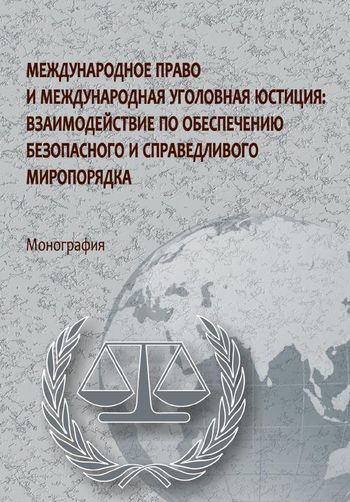 МЕЖДУНАРОДНОЕ ПРАВО И МЕЖДУНАРОДНАЯ УГОЛОВНАЯ ЮСТИЦИЯ: ВЗАИМОДЕЙСТВИЕ ПО ОБЕСПЕЧЕНИЮ БЕЗОПАСНОГО И СПРАВЕДЛИВОГО МИРОПОРЯДКА

Монография